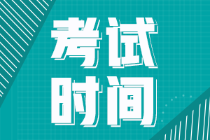 考试
时间